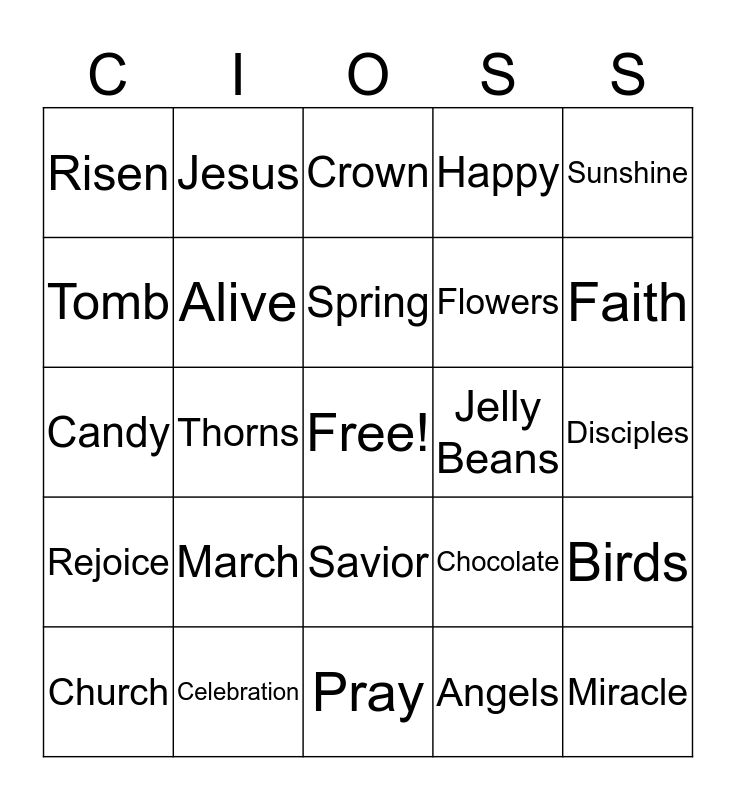 | C | I | O | S | S |
|---|---|---|---|---|
| Risen | Jesus | Crown | Happy | Sunshine |
| Tomb | Alive | Spring | Flowers | Faith |
| Candy | Thorns | Free! | Jelly Beans | Disciples |
| Rejoice | March | Savior | Chocolate | Birds |
| Church | Celebration | Pray | Angels | Miracle |